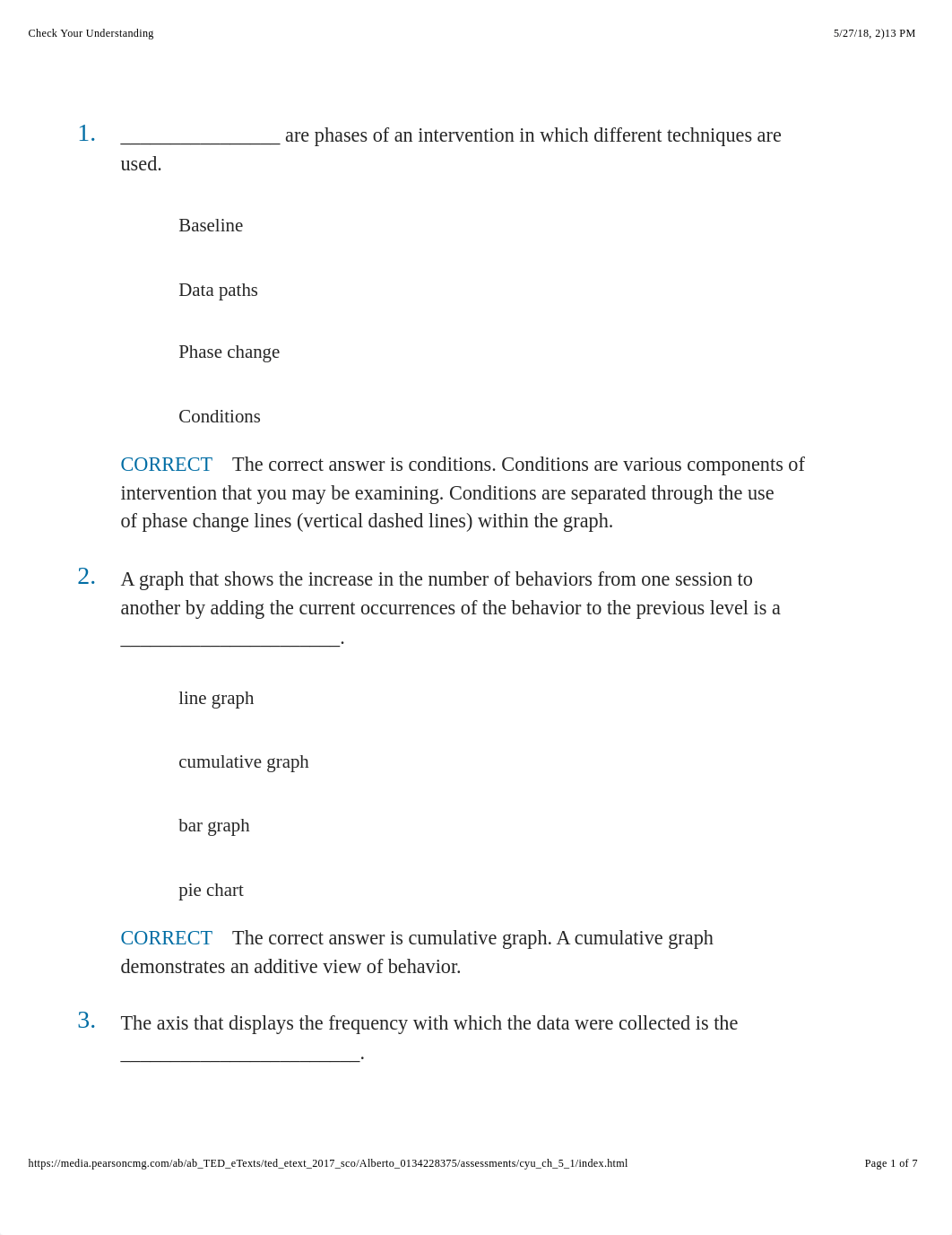 Check Your Understanding

5/27/18, 2)13 PM

1. ________________ are phases of an intervention in which different techniques are used.

Baseline

Data paths

Phase change

Conditions

CORRECT The correct answer is conditions. Conditions are various components of intervention that you may be examining. Conditions are separated through the use of phase change lines (vertical dashed lines) within the graph.

2. A graph that shows the increase in the number of behaviors from one session to another by adding the current occurrences of the behavior to the previous level is a ______________________.

line graph

cumulative graph

bar graph

pie chart

CORRECT The correct answer is cumulative graph. A cumulative graph demonstrates an additive view of behavior.

3. The axis that displays the frequency with which the data were collected is the ________________________.

https://media.pearsoncmg.com/ab/ab_TED_eTexts/ted_etext_2017_sco/Alberto_0134228375/assessments/cyu_ch_5_1/index.html

Page 1 of 7